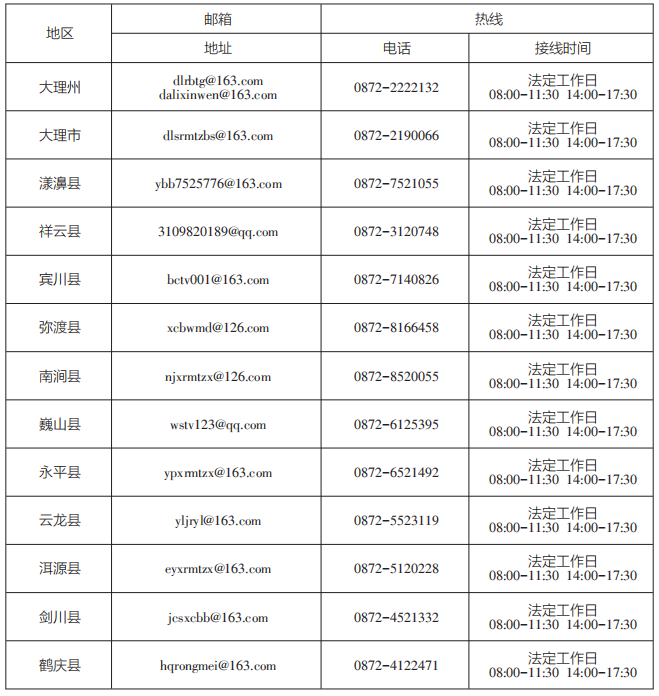 | 地区 | 邮箱 | 热线 | |
|---|---|---|---|
| | 地址 | 电话 | 接线时间 |
| 大理州 | dlrbtg@163.com dalixinwen@163.com | 0872-2222132 | 法定工作日 08:00-11:30 14:00-17:30 |
| 大理市 | dlsrmtzbs@163.com | 0872-2190066 | 法定工作日 08:00-11:30 14:00-17:30 |
| 漾濞县 | ybb7525776@163.com | 0872-7521055 | 法定工作日 08:00-11:30 14:00-17:30 |
| 祥云县 | 3109820189@qq.com | 0872-3120748 | 法定工作日 08:00-11:30 14:00-17:30 |
| 宾川县 | bctv001@163.com | 0872-7140826 | 法定工作日 08:00-11:30 14:00-17:30 |
| 弥渡县 | xcbwmd@126.com | 0872-8166458 | 法定工作日 08:00-11:30 14:00-17:30 |
| 南涧县 | njxrmtzx@126.com | 0872-8520055 | 法定工作日 08:00-11:30 14:00-17:30 |
| 巍山县 | wstv123@qq.com | 0872-6125395 | 法定工作日 08:00-11:30 14:00-17:30 |
| 永平县 | ypxrmtzx@163.com | 0872-6521492 | 法定工作日 08:00-11:30 14:00-17:30 |
| 云龙县 | yljryl@163.com | 0872-5523119 | 法定工作日 08:00-11:30 14:00-17:30 |
| 洱源县 | eyxrmtzx@163.com | 0872-5120228 | 法定工作日 08:00-11:30 14:00-17:30 |
| 剑川县 | jcsxcbb@163.com | 0872-4521332 | 法定工作日 08:00-11:30 14:00-17:30 |
| 鹤庆县 | hqrongmei@163.com | 0872-4122471 | 法定工作日 08:00-11:30 14:00-17:30 |